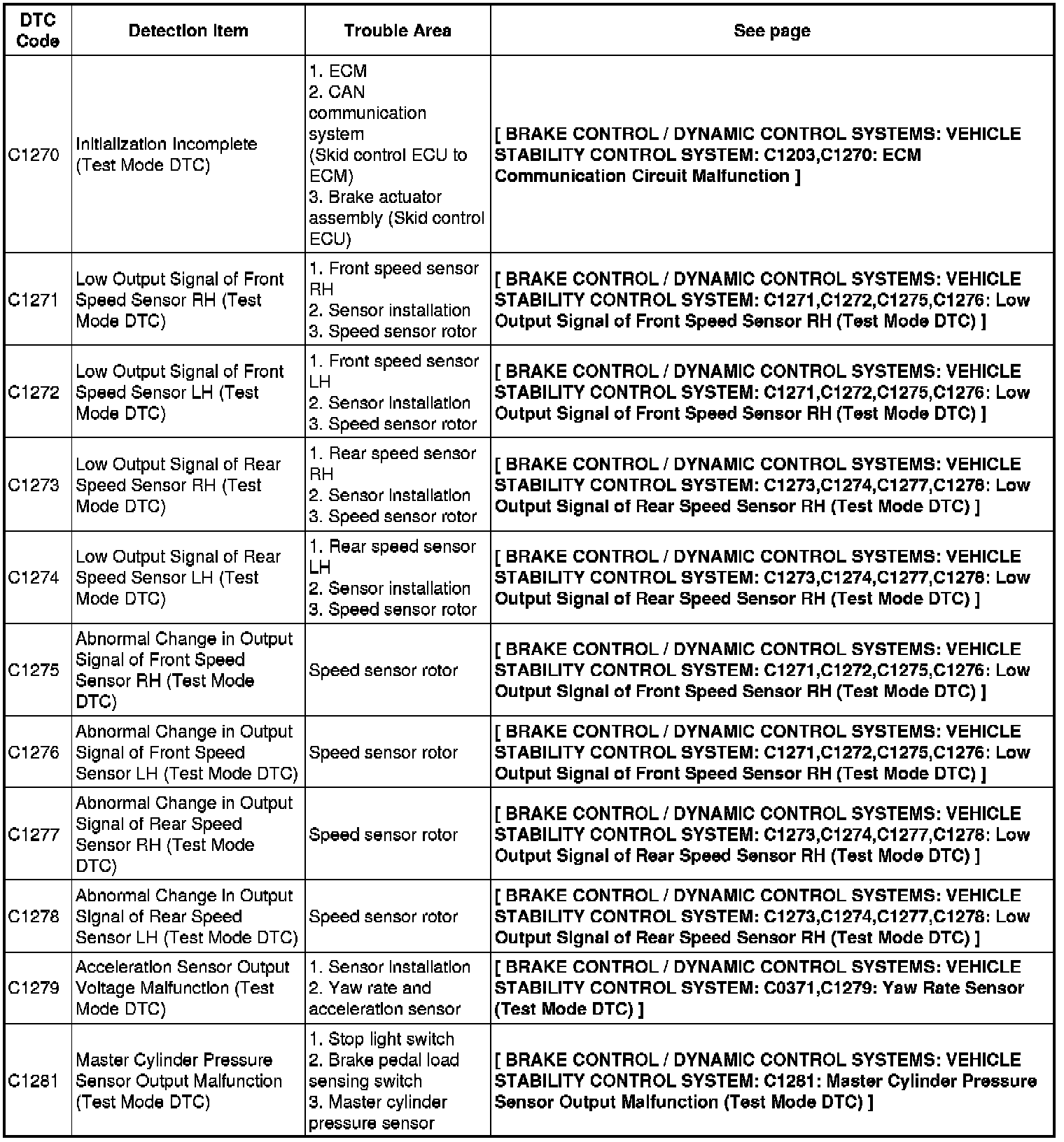 | DTC Code | Detection Item | Trouble Area | See page |
|---|---|---|---|
| C1270 | Initialization Incomplete (Test Mode DTC) | 1. ECM 2. CAN communication system (Skid control ECU to ECM) 3. Brake actuator assembly (Skid control ECU) | [ BRAKE CONTROL / DYNAMIC CONTROL SYSTEMS: VEHICLE STABILITY CONTROL SYSTEM: C1203,C1270: ECM Communication Circuit Malfunction ] |
| C1271 | Low Output Signal of Front Speed Sensor RH (Test Mode DTC) | 1. Front speed sensor RH 2. Sensor installation 3. Speed sensor rotor | [ BRAKE CONTROL / DYNAMIC CONTROL SYSTEMS: VEHICLE STABILITY CONTROL SYSTEM: C1271,C1272,C1275,C1276: Low Output Signal of Front Speed Sensor RH (Test Mode DTC) ] |
| C1272 | Low Output Signal of Front Speed Sensor LH (Test Mode DTC) | 1. Front speed sensor LH 2. Sensor installation 3. Speed sensor rotor | [ BRAKE CONTROL / DYNAMIC CONTROL SYSTEMS: VEHICLE STABILITY CONTROL SYSTEM: C1271,C1272,C1275,C1276: Low Output Signal of Front Speed Sensor RH (Test Mode DTC) ] |
| C1273 | Low Output Signal of Rear Speed Sensor RH (Test Mode DTC) | 1. Rear speed sensor RH 2. Sensor installation 3. Speed sensor rotor | [ BRAKE CONTROL / DYNAMIC CONTROL SYSTEMS: VEHICLE STABILITY CONTROL SYSTEM: C1273,C1274,C1277,C1278: Low Output Signal of Rear Speed Sensor RH (Test Mode DTC) ] |
| C1274 | Low Output Signal of Rear Speed Sensor LH (Test Mode DTC) | 1. Rear speed sensor LH 2. Sensor installation 3. Speed sensor rotor | [ BRAKE CONTROL / DYNAMIC CONTROL SYSTEMS: VEHICLE STABILITY CONTROL SYSTEM: C1273,C1274,C1277,C1278: Low Output Signal of Rear Speed Sensor RH (Test Mode DTC) ] |
| C1275 | Abnormal Change in Output Signal of Front Speed Sensor RH (Test Mode DTC) | Speed sensor rotor | [ BRAKE CONTROL / DYNAMIC CONTROL SYSTEMS: VEHICLE STABILITY CONTROL SYSTEM: C1271,C1272,C1275,C1276: Low Output Signal of Front Speed Sensor RH (Test Mode DTC) ] |
| C1276 | Abnormal Change in Output Signal of Front Speed Sensor LH (Test Mode DTC) | Speed sensor rotor | [ BRAKE CONTROL / DYNAMIC CONTROL SYSTEMS: VEHICLE STABILITY CONTROL SYSTEM: C1271,C1272,C1275,C1276: Low Output Signal of Front Speed Sensor RH (Test Mode DTC) ] |
| C1277 | Abnormal Change in Output Signal of Rear Speed Sensor RH (Test Mode DTC) | Speed sensor rotor | [ BRAKE CONTROL / DYNAMIC CONTROL SYSTEMS: VEHICLE STABILITY CONTROL SYSTEM: C1273,C1274,C1277,C1278: Low Output Signal of Rear Speed Sensor RH (Test Mode DTC) ] |
| C1278 | Abnormal Change in Output Signal of Rear Speed Sensor LH (Test Mode DTC) | Speed sensor rotor | [ BRAKE CONTROL / DYNAMIC CONTROL SYSTEMS: VEHICLE STABILITY CONTROL SYSTEM: C1273,C1274,C1277,C1278: Low Output Signal of Rear Speed Sensor RH (Test Mode DTC) ] |
| C1279 | Acceleration Sensor Output Voltage Malfunction (Test Mode DTC) | 1. Sensor installation 2. Yaw rate and acceleration sensor | [ BRAKE CONTROL / DYNAMIC CONTROL SYSTEMS: VEHICLE STABILITY CONTROL SYSTEM: C0371,C1279: Yaw Rate Sensor (Test Mode DTC) ] |
| C1281 | Master Cylinder Pressure Sensor Output Malfunction (Test Mode DTC) | 1. Stop light switch 2. Brake pedal load sensing switch 3. Master cylinder pressure sensor | [ BRAKE CONTROL / DYNAMIC CONTROL SYSTEMS: VEHICLE STABILITY CONTROL SYSTEM: C1281: Master Cylinder Pressure Sensor Output Malfunction (Test Mode DTC) ] |